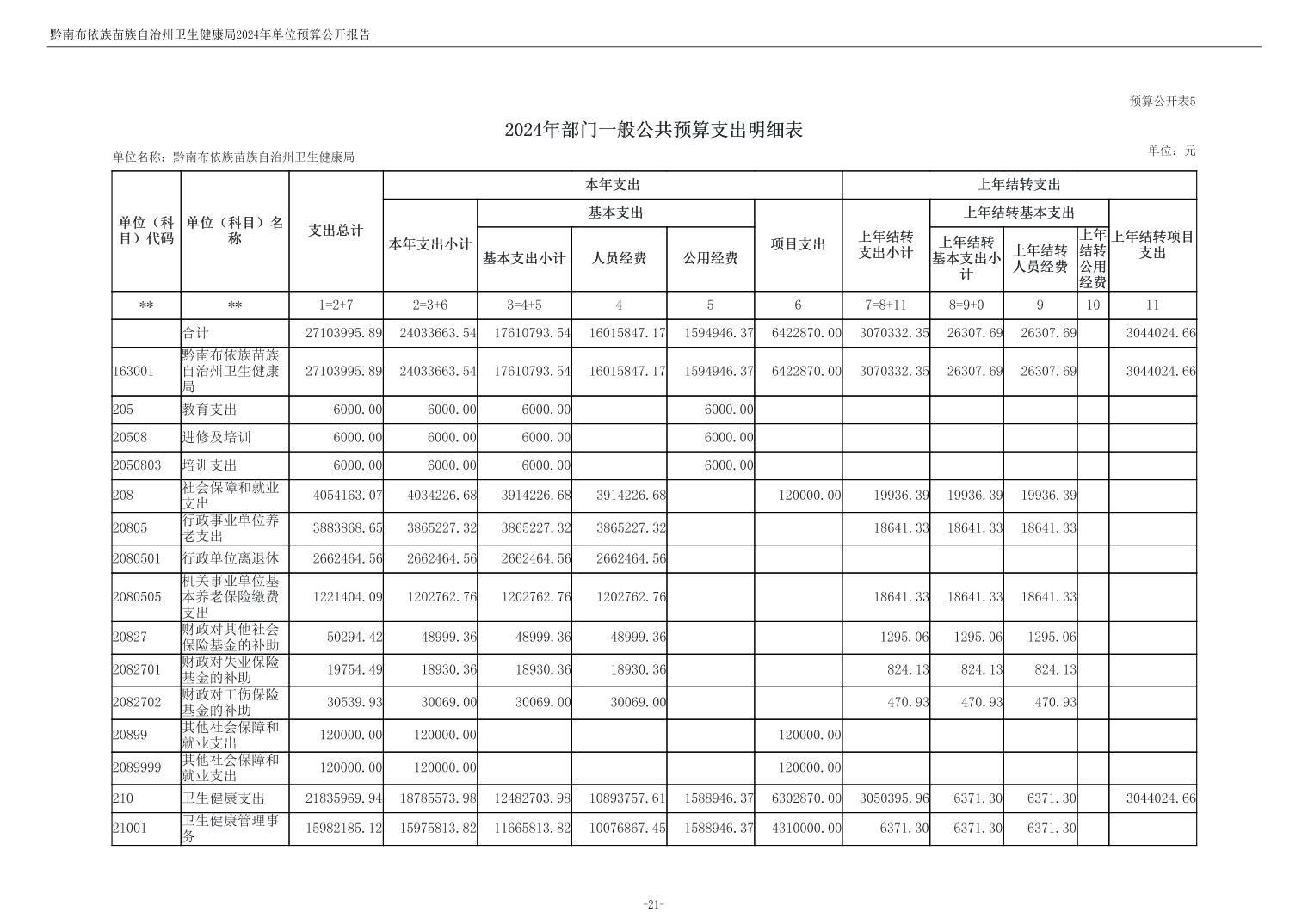 黔南布依族苗族自治州卫生健康局2024年单位预算公开报告

预算公开表5

2024年部门一般公共预算支出明细表

单位名称：黔南布依族苗族自治州卫生健康局

单位：元

| 单位（科目）代码 | 单位（科目）名称 | 支出总计 | 本年支出小计 | 基本支出小计 | 人员经费 | 公用经费 | 项目支出 | 上年结转支出小计 | 上年结转基本支出小计 | 上年结转人员经费 | 上年结转公用经费 | 上年结转项目支出 |
|---|---|---|---|---|---|---|---|---|---|---|---|---|
| ** | ** | 1=2+7 | 2=3+6 | 3=4+5 | 4 | 5 | 6 | 7=8+11 | 8=9+0 | 9 | 10 | 11 |
| | 合计 | 27103995.89 | 24033663.54 | 17610793.54 | 16015847.17 | 1594946.37 | 6422870.00 | 3070332.35 | 26307.69 | 26307.69 | | 3044024.66 |
| 163001 | 黔南布依族苗族自治州卫生健康局 | 27103995.89 | 24033663.54 | 17610793.54 | 16015847.17 | 1594946.37 | 6422870.00 | 3070332.35 | 26307.69 | 26307.69 | | 3044024.66 |
| 205 | 教育支出 | 6000.00 | 6000.00 | 6000.00 | | 6000.00 | | | | | | |
| 20508 | 进修及培训 | 6000.00 | 6000.00 | 6000.00 | | 6000.00 | | | | | | |
| 2050803 | 培训支出 | 6000.00 | 6000.00 | 6000.00 | | 6000.00 | | | | | | |
| 208 | 社会保障和就业支出 | 4054163.07 | 4034226.68 | 3914226.68 | 3914226.68 | | 120000.00 | 19936.39 | 19936.39 | 19936.39 | | |
| 20805 | 行政事业单位养老支出 | 3883868.65 | 3865227.32 | 3865227.32 | 3865227.32 | | | 18641.33 | 18641.33 | 18641.33 | | |
| 2080501 | 行政单位离退休 | 2662464.56 | 2662464.56 | 2662464.56 | 2662464.56 | | | | | | | |
| 2080505 | 机关事业单位基本养老保险缴费支出 | 1221404.09 | 1202762.76 | 1202762.76 | 1202762.76 | | | 18641.33 | 18641.33 | 18641.33 | | |
| 20827 | 财政对其他社会保险基金的补助 | 50294.42 | 48999.36 | 48999.36 | 48999.36 | | | 1295.06 | 1295.06 | 1295.06 | | |
| 2082701 | 财政对失业保险基金的补助 | 19754.49 | 18930.36 | 18930.36 | 18930.36 | | | 824.13 | 824.13 | 824.13 | | |
| 2082702 | 财政对工伤保险基金的补助 | 30539.93 | 30069.00 | 30069.00 | 30069.00 | | | 470.93 | 470.93 | 470.93 | | |
| 20899 | 其他社会保障和就业支出 | 120000.00 | 120000.00 | | | | 120000.00 | | | | | |
| 2089999 | 其他社会保障和就业支出 | 120000.00 | 120000.00 | | | | 120000.00 | | | | | |
| 210 | 卫生健康支出 | 21835969.94 | 18785573.98 | 12482703.98 | 10893757.61 | 1588946.37 | 6302870.00 | 3050395.96 | 6371.30 | 6371.30 | | 3044024.66 |
| 21001 | 卫生健康管理事务 | 15982185.12 | 15975813.82 | 11665813.82 | 10076867.45 | 1588946.37 | 4310000.00 | 6371.30 | 6371.30 | 6371.30 | | |

-21-